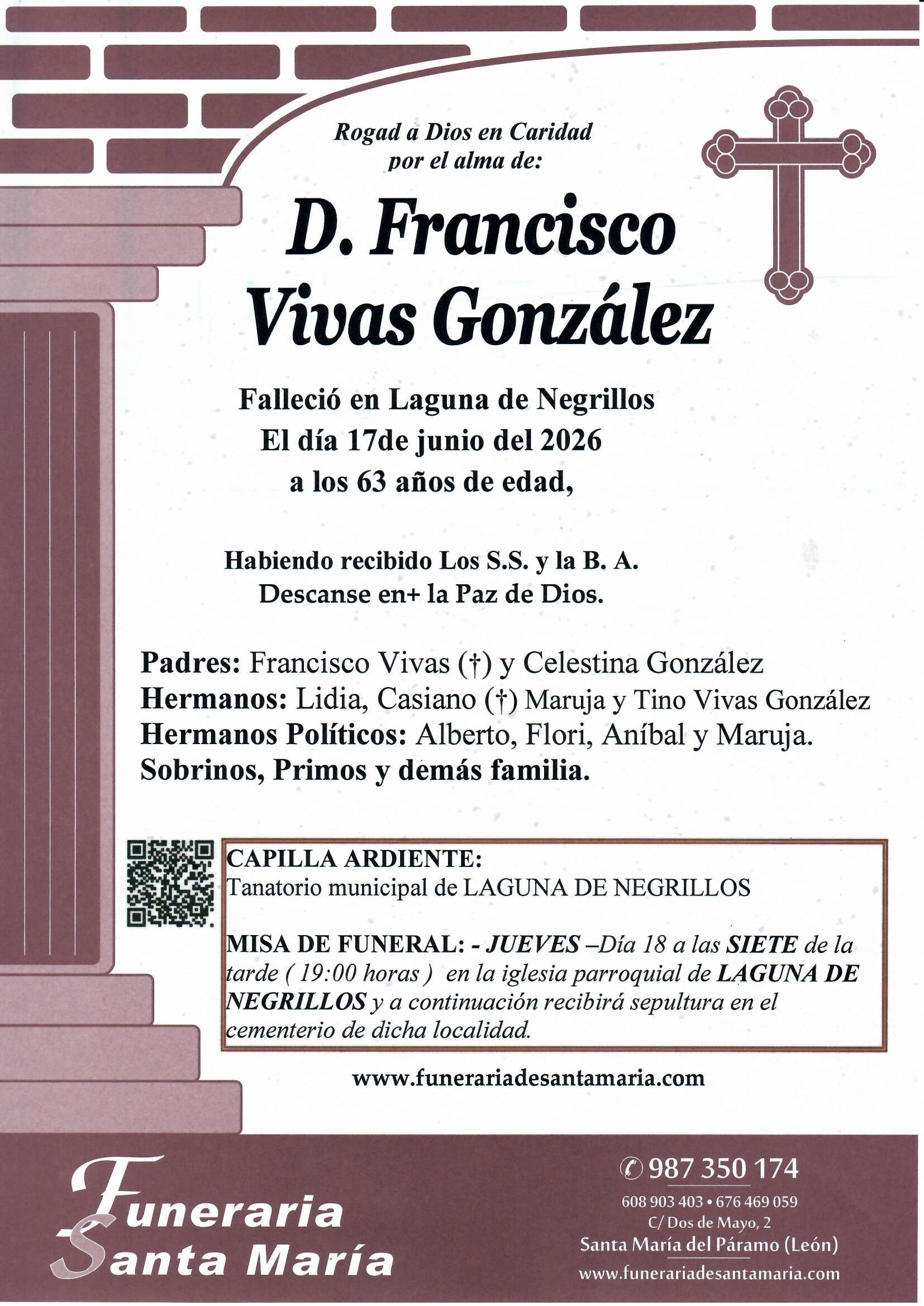 Rogad a Dios en Caridad
por el alma de:

D. Francisco
Vivas González

Falleció en Laguna de Negrillos
El día 17de junio del 2026
a los 63 años de edad,

Habiendo recibido Los S.S. y la B. A.
Descanse en+ la Paz de Dios.

Padres: Francisco Vivas (†) y Celestina González
Hermanos: Lidia, Casiano (†) Maruja y Tino Vivas González
Hermanos Políticos: Alberto, Flori, Aníbal y Maruja.
Sobrinos, Primos y demás familia.

CAPILLA ARDIENTE:
Tanatorio municipal de LAGUNA DE NEGRILLOS

MISA DE FUNERAL: - JUEVES –Día 18 a las SIETE de la tarde ( 19:00 horas ) en la iglesia parroquial de LAGUNA DE NEGRILLOS y a continuación recibirá sepultura en el cementerio de dicha localidad.

www.funerariadesantamaria.com

Funeraria
Santa María

987 350 174
608 903 403 • 676 469 059
C/ Dos de Mayo, 2
Santa María del Páramo (León)
www.funerariadesantamaria.com